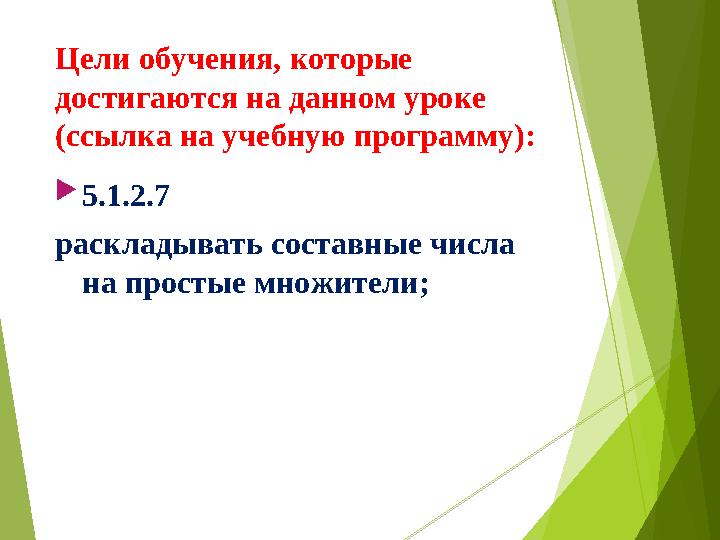 Цели обучения, которые достигаются на данном уроке (ссылка на учебную программу):

5.1.2.7

раскладывать составные числа на простые множители;